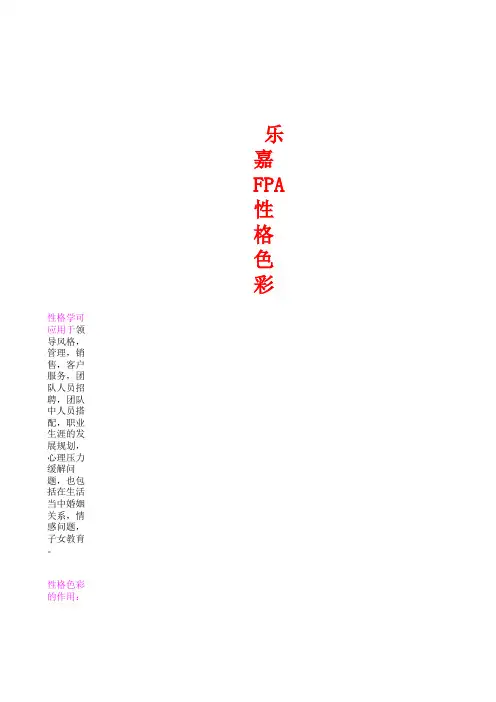 乐嘉FPA性格色彩

性格学可应用于领导风格，管理，销售，客户服务，团队人员招聘，团队中人员搭配，职业生涯的发展规划，心理压力缓解问题，也包括在生活当中婚姻关系，情感问题，子女教育。

性格色彩的作用：